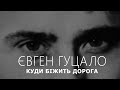 ЄВГЕН ГУЦАЛО
КУДИ БІЖИТЬ ДОРОГА